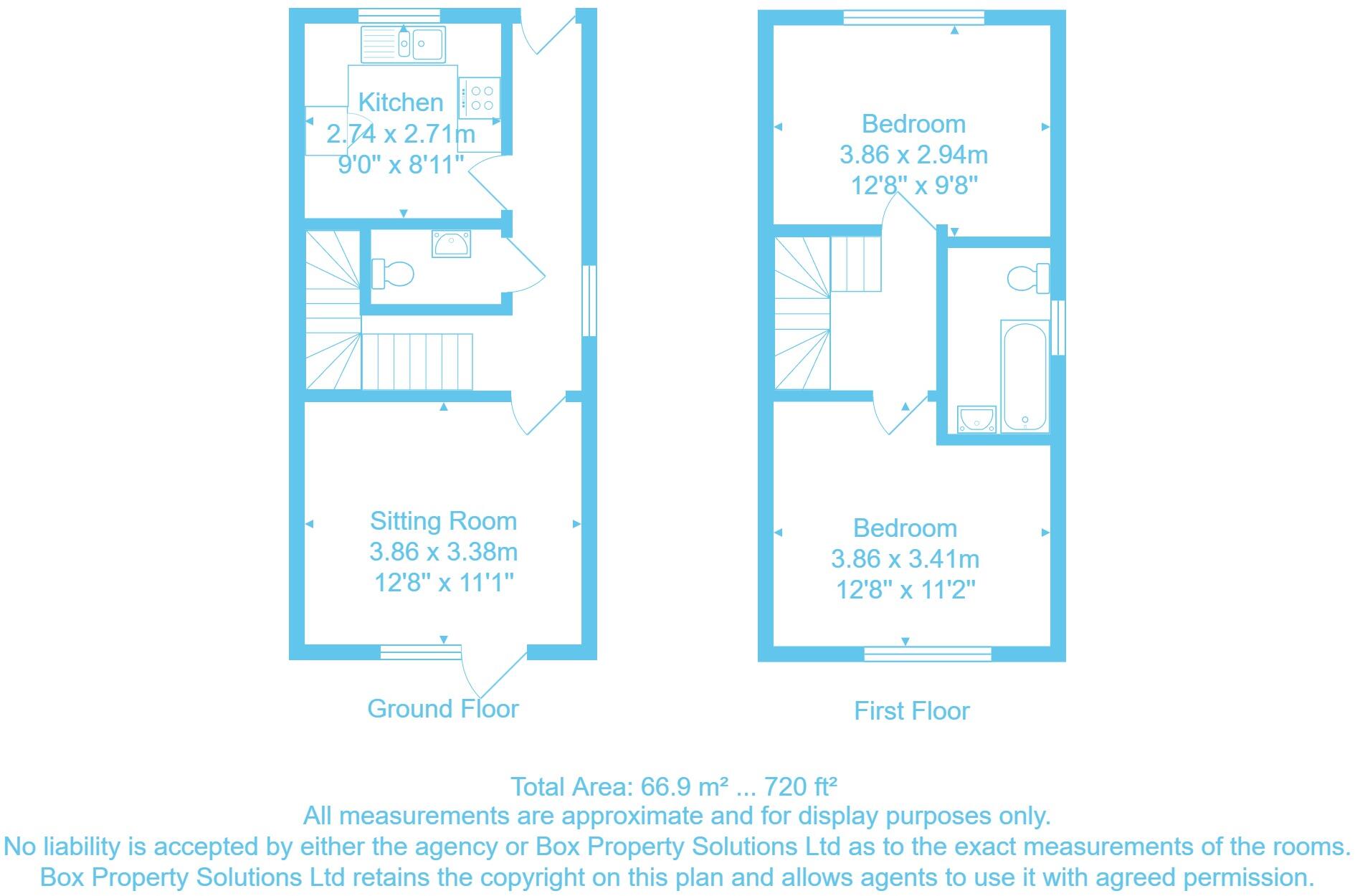 Kitchen
2.74 x 2.71m
9'0" x 8'11"

Sitting Room
3.86 x 3.38m
12'8" x 11'1"

Ground Floor

Bedroom
3.86 x 2.94m
12'8" x 9'8"

Bedroom
3.86 x 3.41m
12'8" x 11'2"

First Floor

Total Area: 66.9 m² ... 720 ft²
All measurements are approximate and for display purposes only.
No liability is accepted by either the agency or Box Property Solutions Ltd as to the exact measurements of the rooms.
Box Property Solutions Ltd retains the copyright on this plan and allows agents to use it with agreed permission.